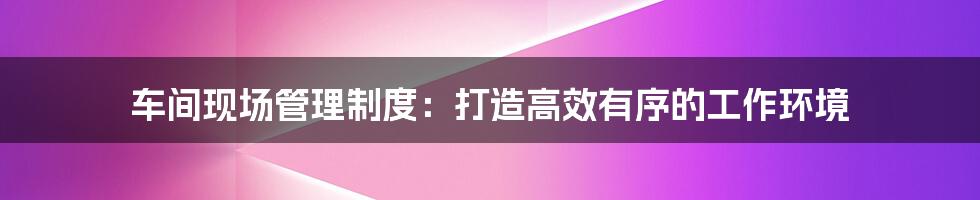 车间现场管理制度：打造高效有序的工作环境